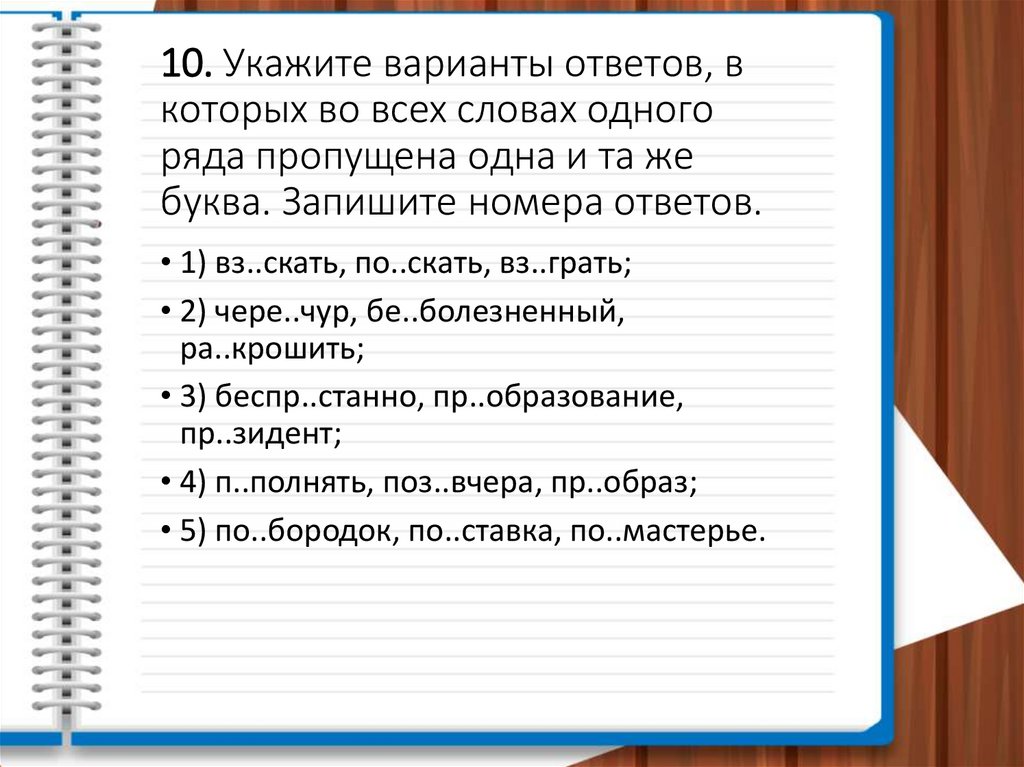 10. Укажите варианты ответов, в которых во всех словах одного ряда пропущена одна и та же буква. Запишите номера ответов.

• 1) вз..скать, по..скать, вз..грать;

• 2) чере..чур, бе..болезненный, ра..крошить;

• 3) беспр..станно, пр..образование, пр..зидент;

• 4) п..полнять, поз..вчера, пр..образ;

• 5) по..бородок, по..ставка, по..мастерье.